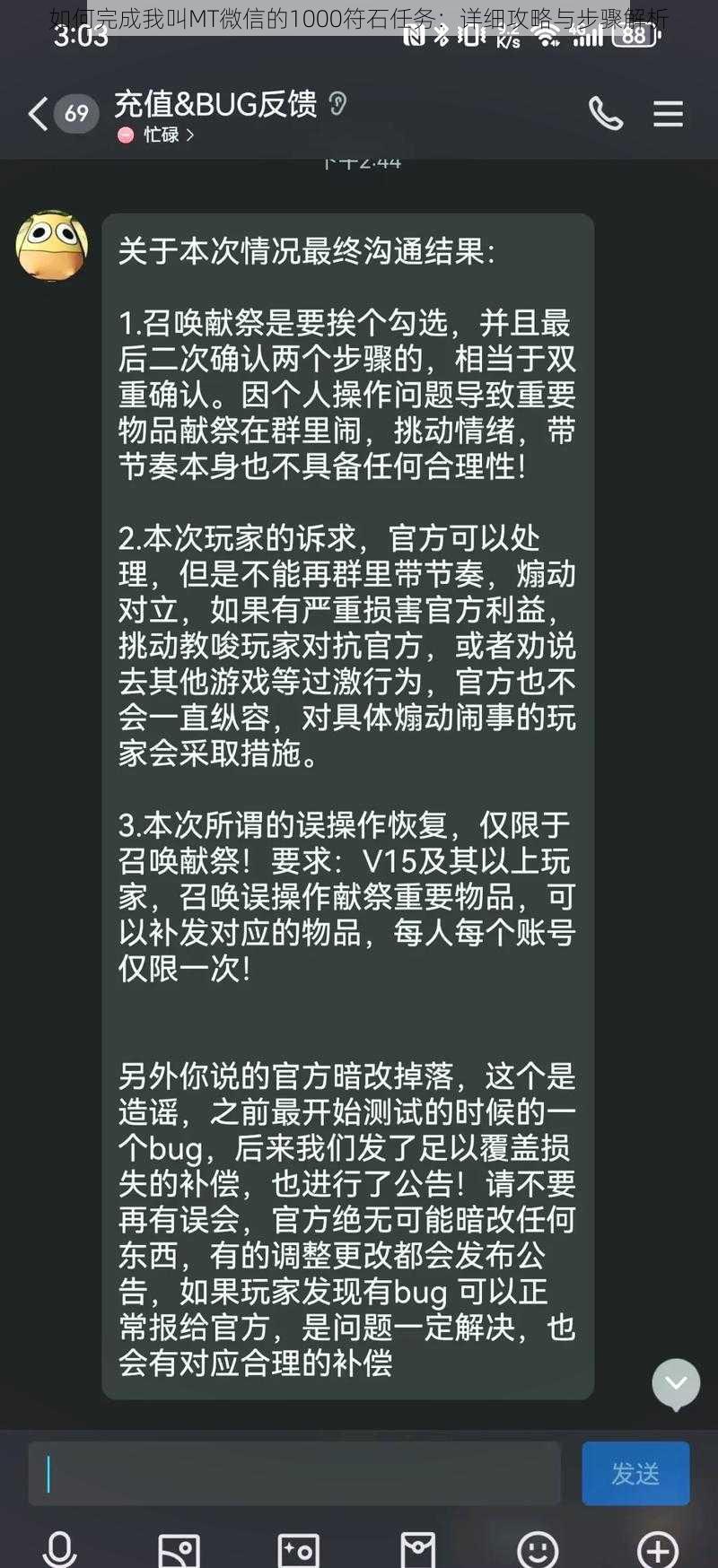 如何完成我叫MT微信的1000符石任务：详细攻略与步骤解析

3:03

K/s

88

69

充值&BUG反馈

忙碌 >

下午2:44

关于本次情况最终沟通结果:

1.召唤献祭是要挨个勾选，并且最后二次确认两个步骤的，相当于双重确认。因个人操作问题导致重要物品献祭在群里闹，挑动情绪，带节奏本身也不具备任何合理性!

2.本次玩家的诉求，官方可以处理，但是不能再群里带节奏，煽动对立，如果有严重损害官方利益，挑动教唆玩家对抗官方，或者劝说去其他游戏等过激行为，官方也不会一直纵容，对具体煽动闹事的玩家会采取措施。

3.本次所谓的误操作恢复，仅限于召唤献祭！要求：V15及其以上玩家，召唤误操作献祭重要物品，可以补发对应的物品，每人每个账号仅限一次!

另外你说的官方暗改掉落，这个是造谣，之前最开始测试的时候的一个bug，后来我们发了足以覆盖损失的补偿，也进行了公告！请不要再有误会，官方绝无可能暗改任何东西，有的调整更改都会发布公告，如果玩家发现有bug 可以正常报给官方，是问题一定解决，也会有对应合理的补偿

发送